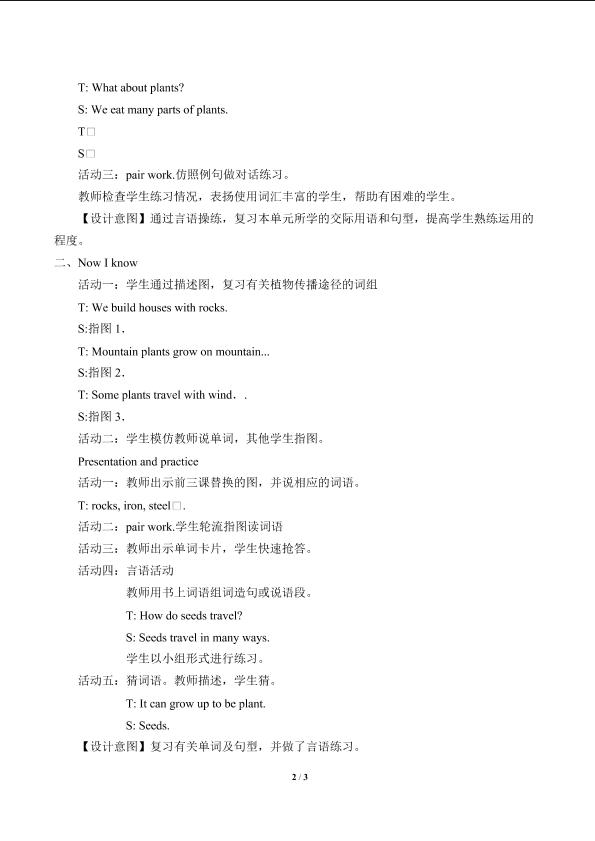 T: What about plants?

S: We eat many parts of plants.

T□

S□

活动三：pair work.仿照例句做对话练习。

教师检查学生练习情况，表扬使用词汇丰富的学生，帮助有困难的学生。

【设计意图】通过言语操练，复习本单元所学的交际用语和句型，提高学生熟练运用的程度。

二、Now I know

活动一：学生通过描述图，复习有关植物传播途径的词组

T: We build houses with rocks.

S:指图 1.

T: Mountain plants grow on mountain...

S:指图 2.

T: Some plants travel with wind．.

S:指图 3.

活动二：学生模仿教师说单词，其他学生指图。

Presentation and practice

活动一：教师出示前三课替换的图，并说相应的词语。

T: rocks, iron, steel□.

活动二：pair work.学生轮流指图读词语

活动三：教师出示单词卡片，学生快速抢答。

活动四：言语活动

教师用书上词语组词造句或说语段。

T: How do seeds travel?

S: Seeds travel in many ways.

学生以小组形式进行练习。

活动五：猜词语。教师描述，学生猜。

T: It can grow up to be plant.

S: Seeds.

【设计意图】复习有关单词及句型，并做了言语练习。

2 / 3